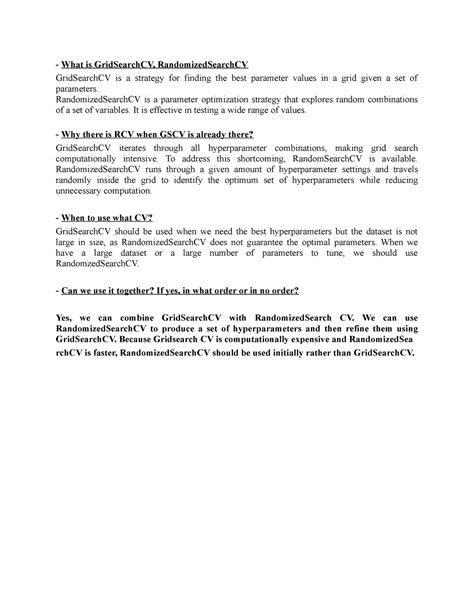 - What is GridSearchCV, RandomizedSearchCV

GridSearchCV is a strategy for finding the best parameter values in a grid given a set of parameters.
RandomizedSearchCV is a parameter optimization strategy that explores random combinations of a set of variables. It is effective in testing a wide range of values.

- Why there is RCV when GSCV is already there?

GridSearchCV iterates through all hyperparameter combinations, making grid search computationally intensive. To address this shortcoming, RandomSearchCV is available. RandomizedSearchCV runs through a given amount of hyperparameter settings and travels randomly inside the grid to identify the optimum set of hyperparameters while reducing unnecessary computation.

- When to use what CV?

GridSearchCV should be used when we need the best hyperparameters but the dataset is not large in size, as RandomizedSearchCV does not guarantee the optimal parameters. When we have a large dataset or a large number of parameters to tune, we should use RandomzedSearchCV.

- Can we use it together? If yes, in what order or in no order?

Yes, we can combine GridSearchCV with RandomizedSearch CV. We can use RandomizedSearchCV to produce a set of hyperparameters and then refine them using GridSearchCV. Because Gridsearch CV is computationally expensive and RandomizedSea rchCV is faster, RandomizedSearchCV should be used initially rather than GridSearchCV.